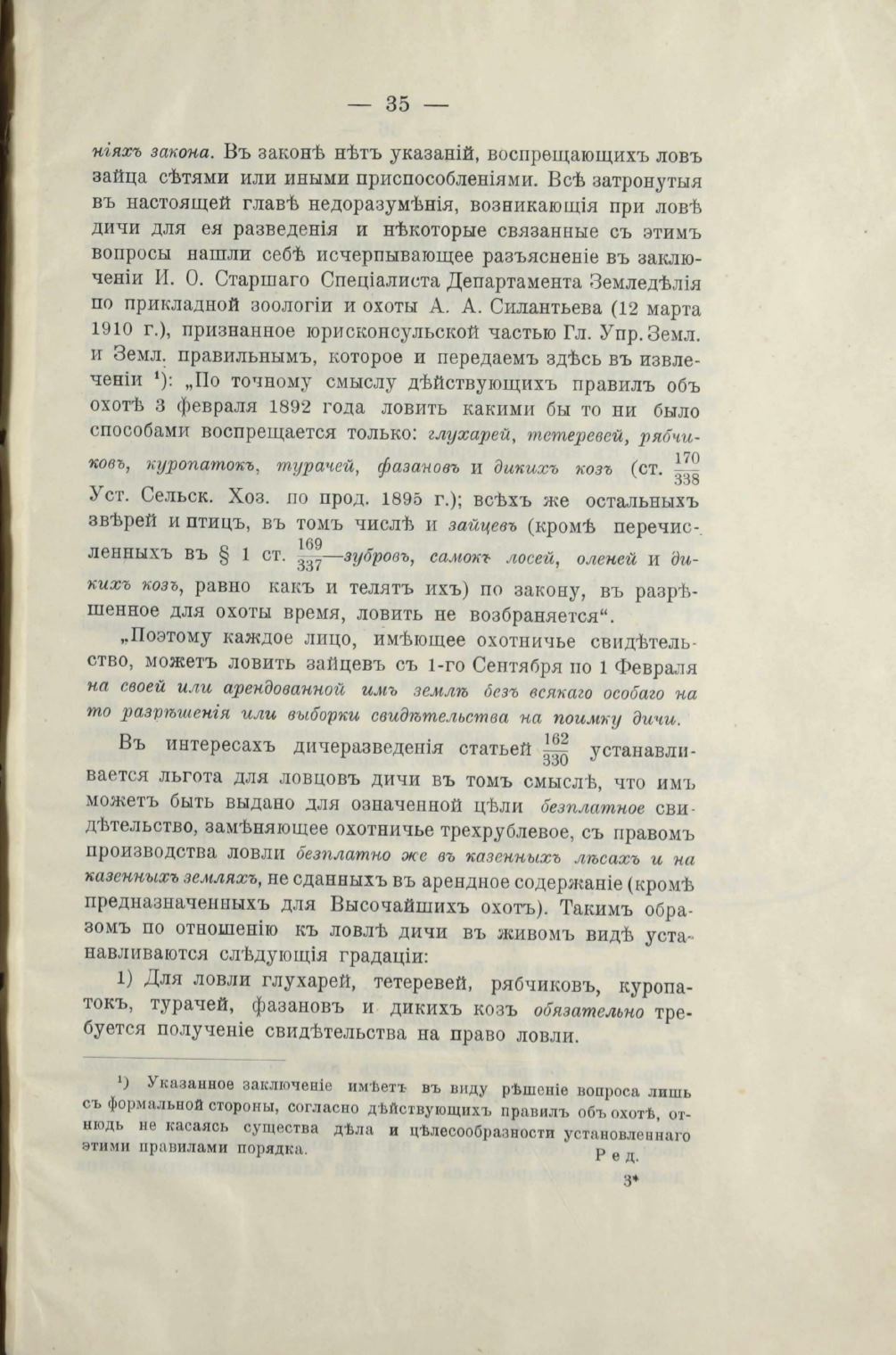 — 35 —

ніяхъ закона. Въ законѣ нѣтъ указаній, воспрещающихъ ловъ зайца сѣтями или иными приспособленіями. Всѣ затронутыя въ настоящей главѣ недоразумѣнія, возникающія при ловѣ дичи для ея разведенія и нѣкоторые связанные съ этимъ вопросы нашли себѣ исчерпывающее разъясненіе въ заключеніи И. О. Старшаго Спеціалиста Департамента Земледѣлія по прикладной зоологіи и охоты А. А. Силантьева (12 марта 1910 г.), признанное юрисконсульской частью Гл. Упр. Земл. и Земл. правильнымъ, которое и передаемъ здѣсь въ извлеченіи ¹): „По точному смыслу дѣйствующихъ правилъ объ охотѣ 3 февраля 1892 года ловить какими бы то ни было способами воспрещается только: глухарей, тетеревей, рябчиковъ, куропатокъ, турачей, фазановъ и дикихъ козъ (ст. $\frac{170}{338}$ Уст. Сельск. Хоз. по прод. 1895 г.); всѣхъ же остальныхъ звѣрей и птицъ, въ томъ числѣ и зайцевъ (кромѣ перечисленныхъ въ § 1 ст. $\frac{169}{337}$—зубровъ, самокъ лосей, оленей и дикихъ козъ, равно какъ и телятъ ихъ) по закону, въ разрѣшенное для охоты время, ловить не возбраняется“.

„Поэтому каждое лицо, имѣющее охотничье свидѣтельство, можетъ ловить зайцевъ съ 1-го Сентября по 1 Февраля на своей или арендованной имъ землѣ безъ всякаго особаго на то разрѣшенія или выборки свидѣтельства на поимку дичи.

Въ интересахъ дичеразведенія статьей $\frac{162}{330}$ устанавливается льгота для ловцовъ дичи въ томъ смыслѣ, что имъ можетъ быть выдано для означенной цѣли безплатное свидѣтельство, замѣняющее охотничье трехрублевое, съ правомъ производства ловли безплатно же въ казенныхъ лѣсахъ и на казенныхъ земляхъ, не сданныхъ въ арендное содержаніе (кромѣ предназначенныхъ для Высочайшихъ охотъ). Такимъ образомъ по отношенію къ ловлѣ дичи въ живомъ видѣ устанавливаются слѣдующія градаціи:

1) Для ловли глухарей, тетеревей, рябчиковъ, куропатокъ, турачей, фазановъ и дикихъ козъ обязательно требуется полученіе свидѣтельства на право ловли.

¹) Указанное заключеніе имѣетъ въ виду рѣшеніе вопроса лишь съ формальной стороны, согласно дѣйствующихъ правилъ объ охотѣ, отнюдь не касаясь существа дѣла и цѣлесообразности установленнаго этими правилами порядка.
Ред.

3*